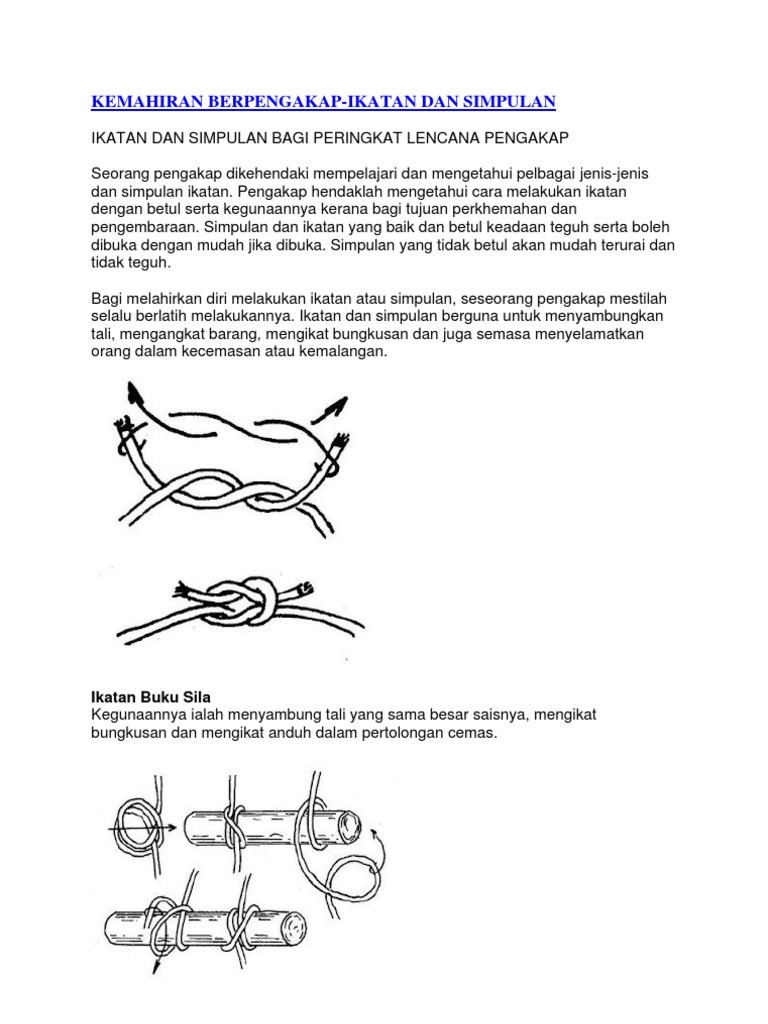 KEMAHIRAN BERPENGAKAP-IKATAN DAN SIMPULAN

IKATAN DAN SIMPULAN BAGI PERINGKAT LENCANA PENGAKAP

Seorang pengakap dikehendaki mempelajari dan mengetahui pelbagai jenis-jenis dan simpulan ikatan. Pengakap hendaklah mengetahui cara melakukan ikatan dengan betul serta kegunaannya kerana bagi tujuan perkhemahan dan pengembaraan. Simpulan dan ikatan yang baik dan betul keadaan teguh serta boleh dibuka dengan mudah jika dibuka. Simpulan yang tidak betul akan mudah terurai dan tidak teguh.

Bagi melahirkan diri melakukan ikatan atau simpulan, seseorang pengakap mestilah selalu berlatih melakukannya. Ikatan dan simpulan berguna untuk menyambungkan tali, mengangkat barang, mengikat bungkusan dan juga semasa menyelamatkan orang dalam kecemasan atau kemalangan.

Ikatan Buku Sila
Kegunaannya ialah menyambung tali yang sama besar saisnya, mengikat bungkusan dan mengikat anduh dalam pertolongan cemas.